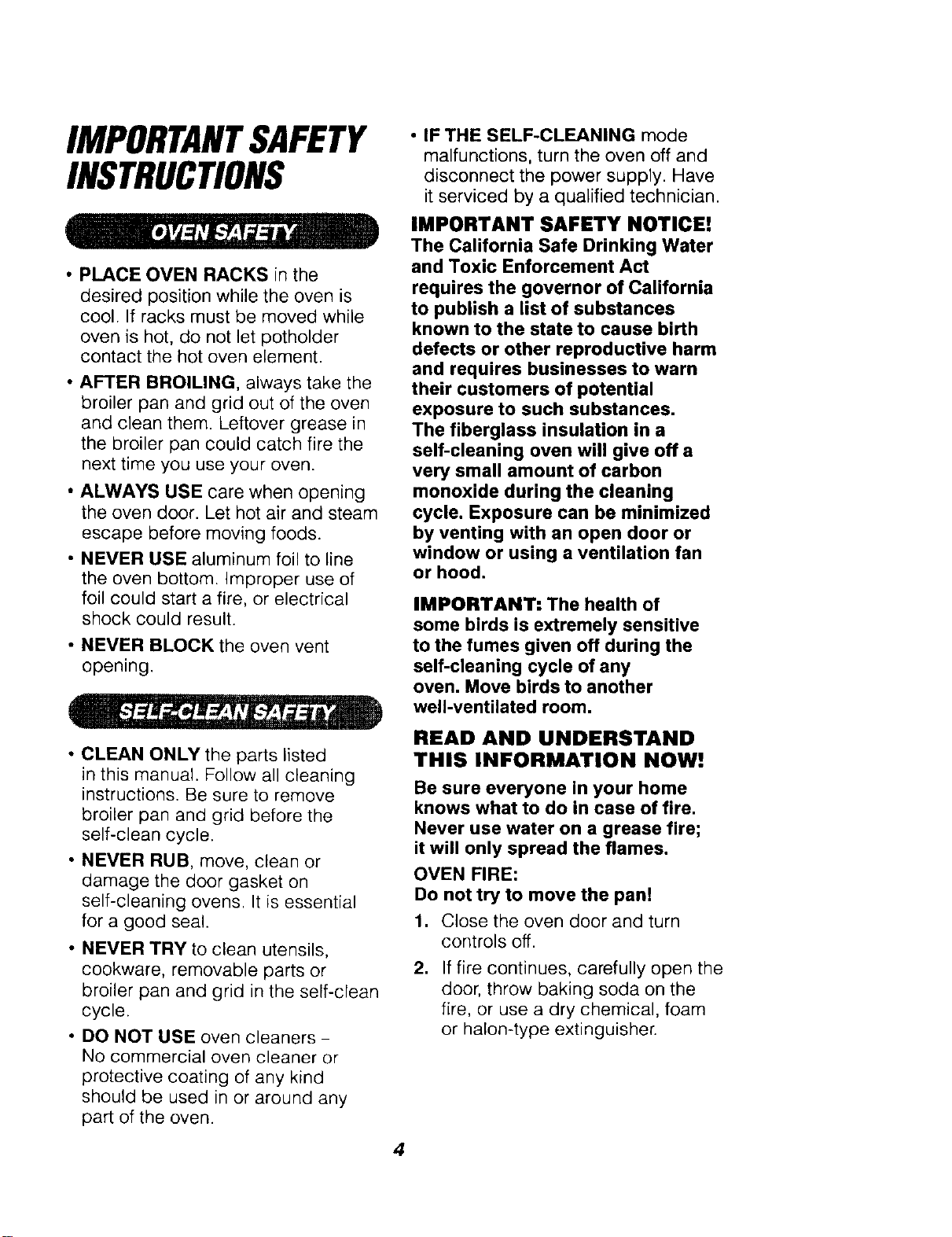 IMPORTANT SAFETY INSTRUCTIONS

OVEN SAFETY

• PLACE OVEN RACKS in the desired position while the oven is cool. If racks must be moved while oven is hot, do not let potholder contact the hot oven element.

• AFTER BROILING, always take the broiler pan and grid out of the oven and clean them. Leftover grease in the broiler pan could catch fire the next time you use your oven.

• ALWAYS USE care when opening the oven door. Let hot air and steam escape before moving foods.

• NEVER USE aluminum foil to line the oven bottom. Improper use of foil could start a fire, or electrical shock could result.

• NEVER BLOCK the oven vent opening.

SELF-CLEAN SAFETY

• CLEAN ONLY the parts listed in this manual. Follow all cleaning instructions. Be sure to remove broiler pan and grid before the self-clean cycle.

• NEVER RUB, move, clean or damage the door gasket on self-cleaning ovens. It is essential for a good seal.

• NEVER TRY to clean utensils, cookware, removable parts or broiler pan and grid in the self-clean cycle.

• DO NOT USE oven cleaners - No commercial oven cleaner or protective coating of any kind should be used in or around any part of the oven.

• IF THE SELF-CLEANING mode malfunctions, turn the oven off and disconnect the power supply. Have it serviced by a qualified technician.

IMPORTANT SAFETY NOTICE!
The California Safe Drinking Water and Toxic Enforcement Act requires the governor of California to publish a list of substances known to the state to cause birth defects or other reproductive harm and requires businesses to warn their customers of potential exposure to such substances. The fiberglass insulation in a self-cleaning oven will give off a very small amount of carbon monoxide during the cleaning cycle. Exposure can be minimized by venting with an open door or window or using a ventilation fan or hood.

IMPORTANT: The health of some birds is extremely sensitive to the fumes given off during the self-cleaning cycle of any oven. Move birds to another well-ventilated room.

READ AND UNDERSTAND THIS INFORMATION NOW!

Be sure everyone in your home knows what to do in case of fire. Never use water on a grease fire; it will only spread the flames.

OVEN FIRE:
Do not try to move the pan!

1. Close the oven door and turn controls off.

2. If fire continues, carefully open the door, throw baking soda on the fire, or use a dry chemical, foam or halon-type extinguisher.

4